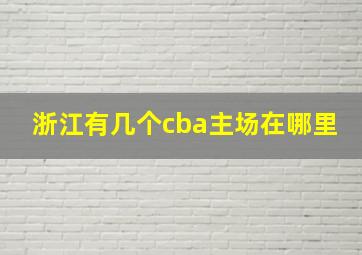 浙江有几个cba主场在哪里